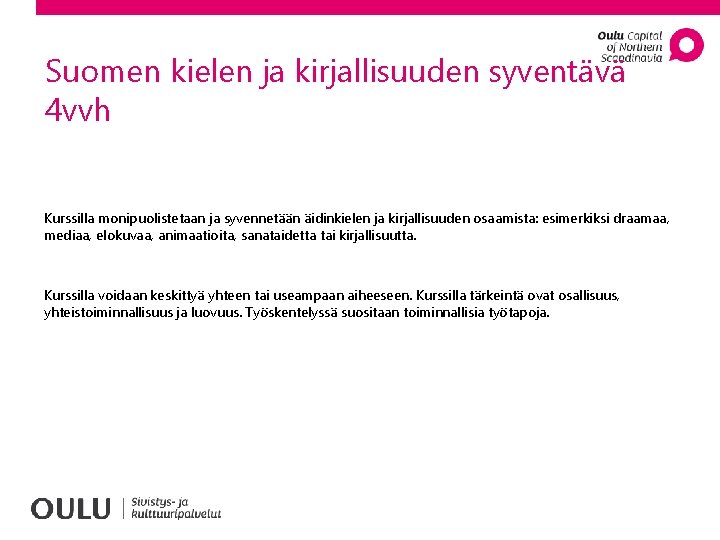 Oulu Capital of Northern Scandinavia

Suomen kielen ja kirjallisuuden syventävä 4vvh

Kurssilla monipuolistetaan ja syvennetään äidinkielen ja kirjallisuuden osaamista: esimerkiksi draamaa, mediaa, elokuvaa, animaatioita, sanataidetta tai kirjallisuutta.

Kurssilla voidaan keskittyä yhteen tai useampaan aiheeseen. Kurssilla tärkeintä ovat osallisuus, yhteistoiminnallisuus ja luovuus. Työskentelyssä suositaan toiminnallisia työtapoja.

OULU | Sivistys- ja kulttuuripalvelut